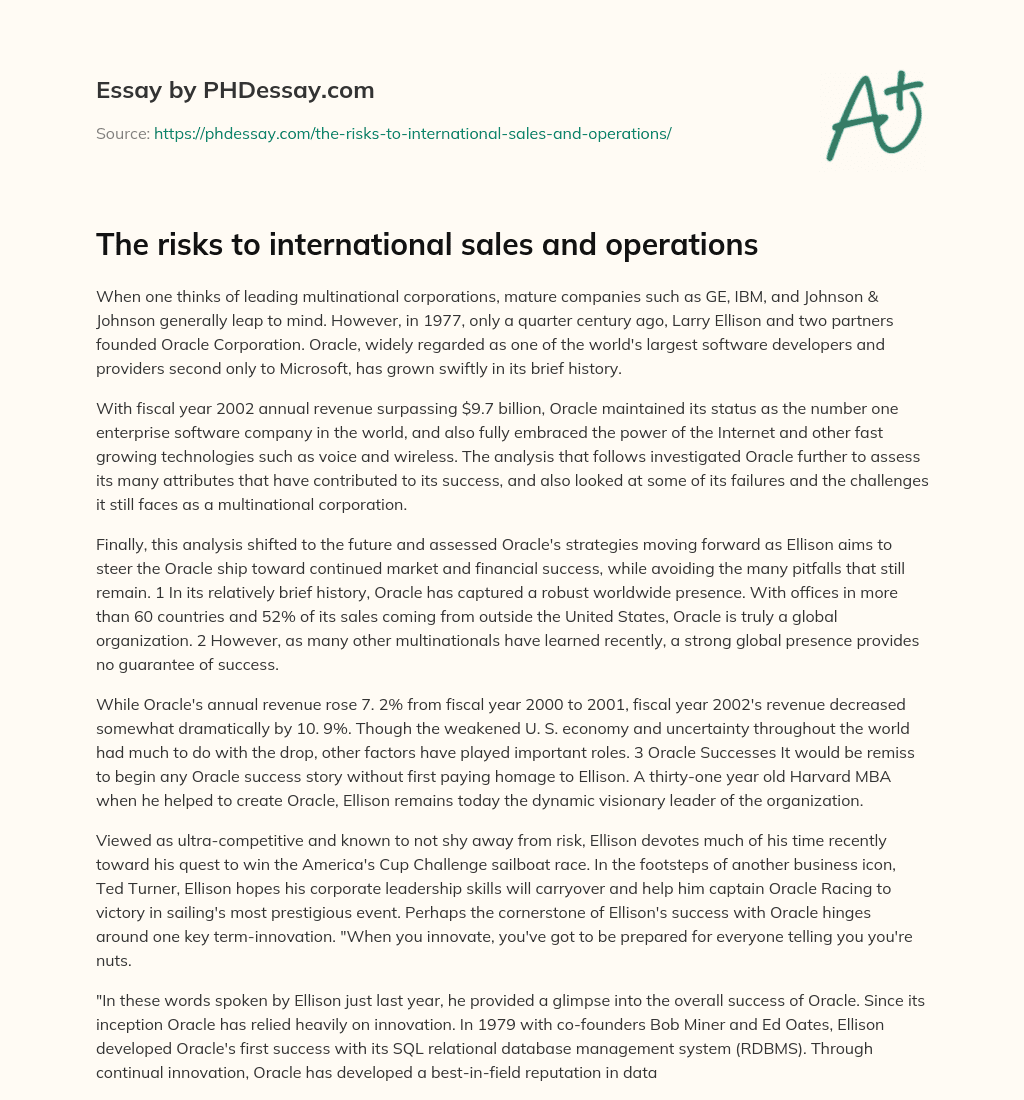 Essay by PHDessay.com

Source: https://phdessay.com/the-risks-to-international-sales-and-operations/

A+

The risks to international sales and operations

When one thinks of leading multinational corporations, mature companies such as GE, IBM, and Johnson & Johnson generally leap to mind. However, in 1977, only a quarter century ago, Larry Ellison and two partners founded Oracle Corporation. Oracle, widely regarded as one of the world's largest software developers and providers second only to Microsoft, has grown swiftly in its brief history.

With fiscal year 2002 annual revenue surpassing $9.7 billion, Oracle maintained its status as the number one enterprise software company in the world, and also fully embraced the power of the Internet and other fast growing technologies such as voice and wireless. The analysis that follows investigated Oracle further to assess its many attributes that have contributed to its success, and also looked at some of its failures and the challenges it still faces as a multinational corporation.

Finally, this analysis shifted to the future and assessed Oracle's strategies moving forward as Ellison aims to steer the Oracle ship toward continued market and financial success, while avoiding the many pitfalls that still remain. 1 In its relatively brief history, Oracle has captured a robust worldwide presence. With offices in more than 60 countries and 52% of its sales coming from outside the United States, Oracle is truly a global organization. 2 However, as many other multinationals have learned recently, a strong global presence provides no guarantee of success.

While Oracle's annual revenue rose 7. 2% from fiscal year 2000 to 2001, fiscal year 2002's revenue decreased somewhat dramatically by 10. 9%. Though the weakened U. S. economy and uncertainty throughout the world had much to do with the drop, other factors have played important roles. 3 Oracle Successes It would be remiss to begin any Oracle success story without first paying homage to Ellison. A thirty-one year old Harvard MBA when he helped to create Oracle, Ellison remains today the dynamic visionary leader of the organization.

Viewed as ultra-competitive and known to not shy away from risk, Ellison devotes much of his time recently toward his quest to win the America's Cup Challenge sailboat race. In the footsteps of another business icon, Ted Turner, Ellison hopes his corporate leadership skills will carryover and help him captain Oracle Racing to victory in sailing's most prestigious event. Perhaps the cornerstone of Ellison's success with Oracle hinges around one key term-innovation. "When you innovate, you've got to be prepared for everyone telling you you're nuts.

"In these words spoken by Ellison just last year, he provided a glimpse into the overall success of Oracle. Since its inception Oracle has relied heavily on innovation. In 1979 with co-founders Bob Miner and Ed Oates, Ellison developed Oracle's first success with its SQL relational database management system (RDBMS). Through continual innovation, Oracle has developed a best-in-field reputation in data